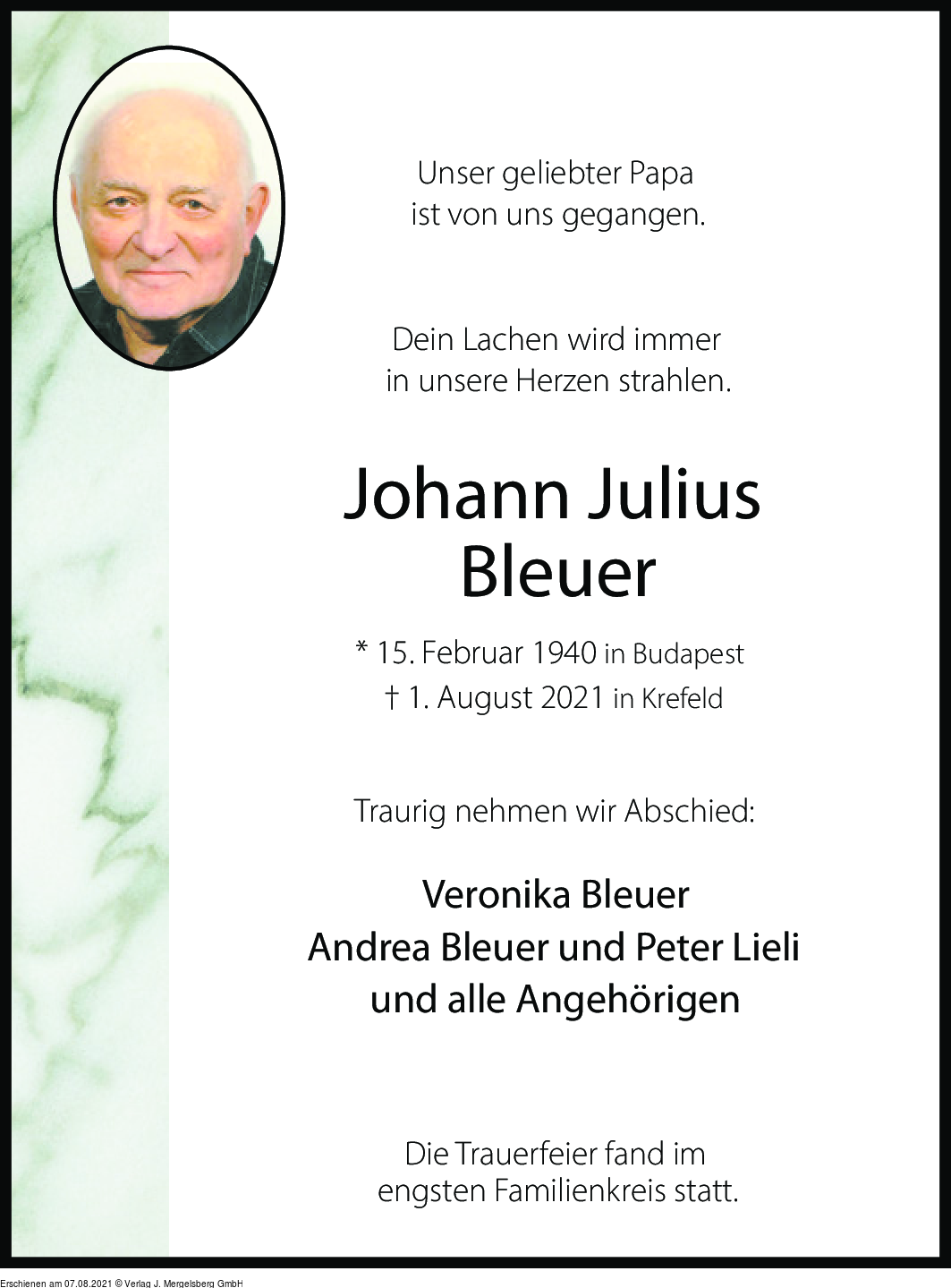 Unser geliebter Papa ist von uns gegangen.

Dein Lachen wird immer in unsere Herzen strahlen.

Johann Julius Bleuer

* 15. Februar 1940 in Budapest
† 1. August 2021 in Krefeld

Traurig nehmen wir Abschied:

Veronika Bleuer
Andrea Bleuer und Peter Lieli
und alle Angehörigen

Die Trauerfeier fand im engsten Familienkreis statt.

Erschienen am 07.08.2021 © Verlag J. Mergelsberg GmbH